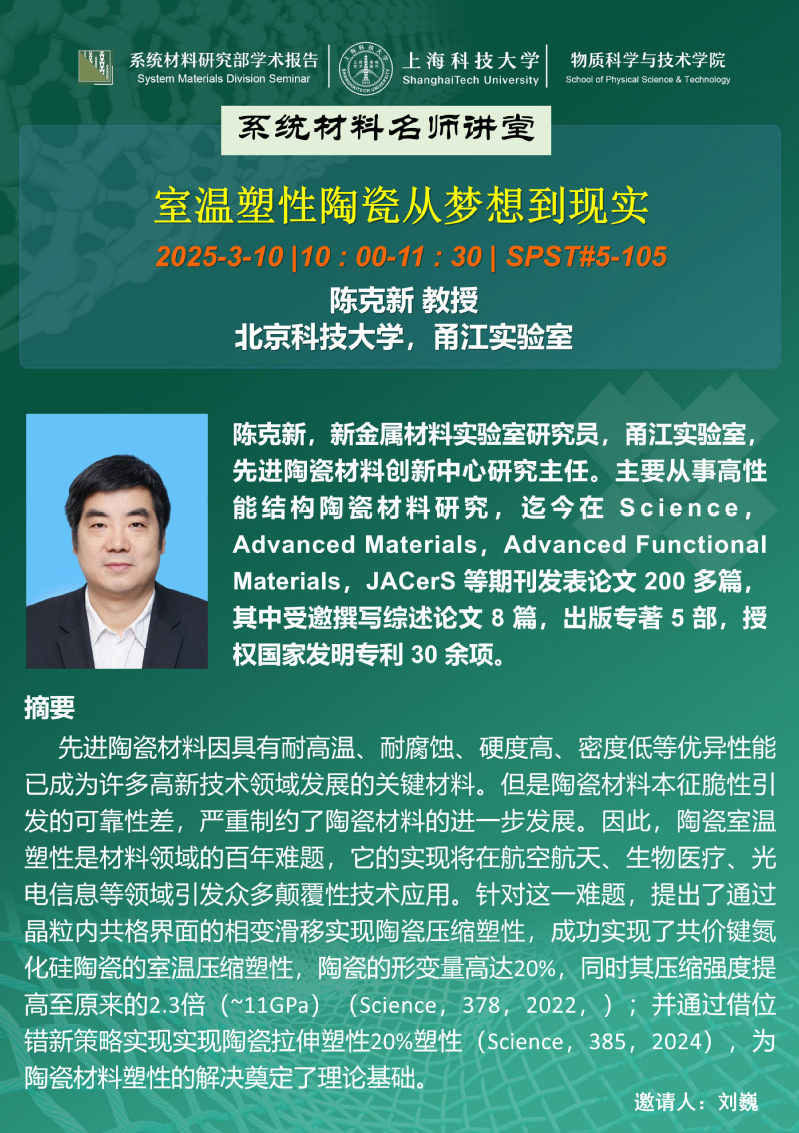 系统材料研究部学术报告
System Materials Division Seminar

上海科技大学
ShanghaiTech University

物质科学与技术学院
School of Physical Science & Technology

系统材料名师讲堂

室温塑性陶瓷从梦想到现实

2025-3-10 |10：00-11：30 | SPST#5-105

陈克新 教授
北京科技大学，甬江实验室

陈克新，新金属材料实验室研究员，甬江实验室，先进陶瓷材料创新中心研究主任。主要从事高性能结构陶瓷材料研究，迄今在 Science，Advanced Materials，Advanced Functional Materials，JACerS 等期刊发表论文 200 多篇，其中受邀撰写综述论文 8 篇，出版专著 5 部，授权国家发明专利 30 余项。

摘要

先进陶瓷材料因具有耐高温、耐腐蚀、硬度高、密度低等优异性能已成为许多高新技术领域发展的关键材料。但是陶瓷材料本征脆性引发的可靠性差，严重制约了陶瓷材料的进一步发展。因此，陶瓷室温塑性是材料领域的百年难题，它的实现将在航空航天、生物医疗、光电信息等领域引发众多颠覆性技术应用。针对这一难题，提出了通过晶粒内共格界面的相变滑移实现陶瓷压缩塑性，成功实现了共价键氮化硅陶瓷的室温压缩塑性，陶瓷的形变量高达20%，同时其压缩强度提高至原来的2.3倍（~11GPa）（Science，378，2022，）；并通过借位错新策略实现实现陶瓷拉伸塑性20%塑性（Science，385，2024），为陶瓷材料塑性的解决奠定了理论基础。

邀请人：刘巍